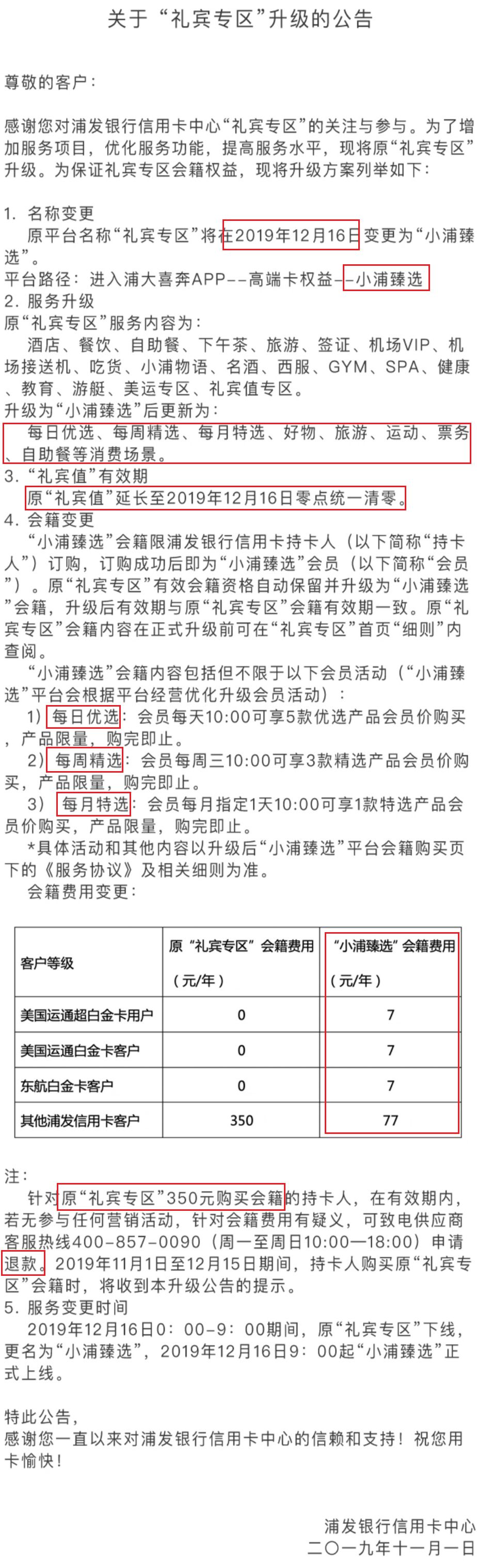 关于“礼宾专区”升级的公告

尊敬的客户：

感谢您对浦发银行信用卡中心“礼宾专区”的关注与参与。为了增加服务项目，优化服务功能，提高服务水平，现将原“礼宾专区”升级。为保证礼宾专区会籍权益，现将升级方案列举如下：

1. 名称变更
原平台名称“礼宾专区”将在2019年12月16日变更为“小浦臻选”。
平台路径：进入浦大喜奔APP--高端卡权益--小浦臻选
2. 服务升级
原“礼宾专区”服务内容为：
酒店、餐饮、自助餐、下午茶、旅游、签证、机场VIP、机场接送机、吃货、小浦物语、名酒、西服、GYM、SPA、健康、教育、游艇、美运专区、礼宾值专区。
升级为“小浦臻选”后更新为：
每日优选、每周精选、每月特选、好物、旅游、运动、票务、自助餐等消费场景。
3. “礼宾值”有效期
原“礼宾值”延长至2019年12月16日零点统一清零。
4. 会籍变更
“小浦臻选”会籍限浦发银行信用卡持卡人（以下简称“持卡人”）订购，订购成功后即为“小浦臻选”会员（以下简称“会员”）。原“礼宾专区”有效会籍资格自动保留并升级为“小浦臻选”会籍，升级后有效期与原“礼宾专区”会籍有效期一致。原“礼宾专区”会籍内容在正式升级前可在“礼宾专区”首页“细则”内查阅。
“小浦臻选”会籍内容包括但不限于以下会员活动（“小浦臻选”平台会根据平台经营优化升级会员活动）：
1）每日优选：会员每天10:00可享5款优选产品会员价购买，产品限量，购完即止。
2）每周精选：会员每周三10:00可享3款精选产品会员价购买，产品限量，购完即止。
3）每月特选：会员每月指定1天10:00可享1款特选产品会员价购买，产品限量，购完即止。
*具体活动和其他内容以升级后“小浦臻选”平台会籍购买页下的《服务协议》及相关细则为准。
会籍费用变更：

| 客户等级 | 原“礼宾专区”会籍费用（元/年） | “小浦臻选”会籍费用（元/年） |
|---|---|---|
| 美国运通超白金卡用户 | 0 | 7 |
| 美国运通白金卡客户 | 0 | 7 |
| 东航白金卡客户 | 0 | 7 |
| 其他浦发信用卡客户 | 350 | 77 |

注：
针对原“礼宾专区”350元购买会籍的持卡人，在有效期内，若无参与任何营销活动，针对会籍费用有疑义，可致电供应商客服热线400-857-0090（周一至周日10:00—18:00）申请退款。2019年11月1日至12月15日期间，持卡人购买原“礼宾专区”会籍时，将收到本升级公告的提示。
5. 服务变更时间
2019年12月16日0：00-9：00期间，原“礼宾专区”下线，更名为“小浦臻选”，2019年12月16日9：00起“小浦臻选”正式上线。

特此公告，
感谢您一直以来对浦发银行信用卡中心的信赖和支持！祝您用卡愉快！

浦发银行信用卡中心
二〇一九年十一月一日